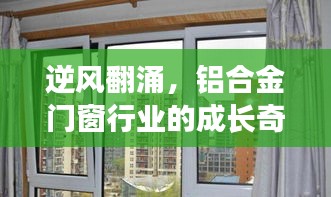 逆风翻涌，铝合金门窗行业的成长奇